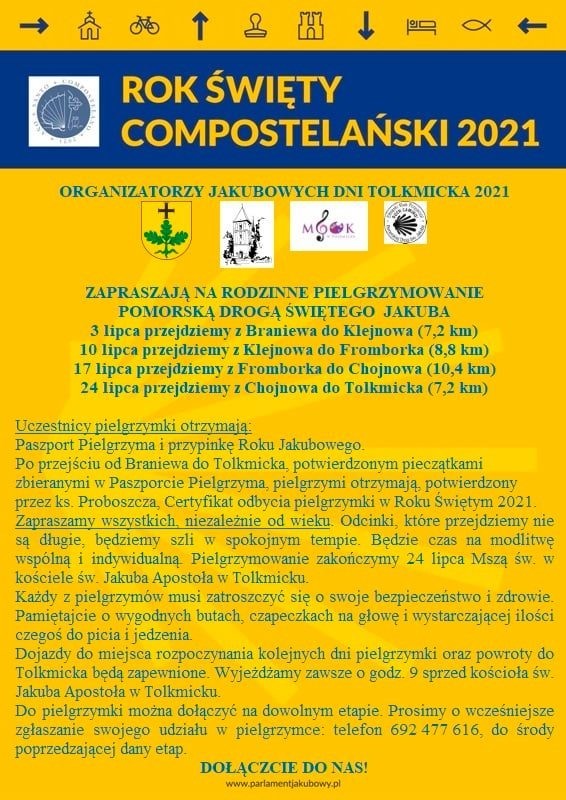 ROK ŚWIĘTY COMPOSTELAŃSKI 2021

ORGANIZATORZY JAKUBOWYCH DNI TOLKMICKA 2021

MGOK

ZAPRASZAJĄ NA RODZINNE PIELGRZYMOWANIE POMORSKĄ DROGĄ ŚWIĘTEGO JAKUBA
3 lipca przejdziemy z Braniewa do Klejnowa (7,2 km)
10 lipca przejdziemy z Klejnowa do Fromborka (8,8 km)
17 lipca przejdziemy z Fromborka do Chojnowa (10,4 km)
24 lipca przejdziemy z Chojnowa do Tolkmicka (7,2 km)

Uczestnicy pielgrzymki otrzymają:
Paszport Pielgrzyma i przypinkę Roku Jakubowego.
Po przejściu od Braniewa do Tolkmicka, potwierdzonym pieczątkami zbieranymi w Paszporcie Pielgrzyma, pielgrzymi otrzymają, potwierdzony przez ks. Proboszcza, Certyfikat odbycia pielgrzymki w Roku Świętym 2021.
Zapraszamy wszystkich, niezależnie od wieku. Odcinki, które przejdziemy nie są długie, będziemy szli w spokojnym tempie. Będzie czas na modlitwę wspólną i indywidualną. Pielgrzymowanie zakończymy 24 lipca Mszą św. w kościele św. Jakuba Apostoła w Tolkmicku.
Każdy z pielgrzymów musi zatroszczyć się o swoje bezpieczeństwo i zdrowie. Pamiętajcie o wygodnych butach, czapeczkach na głowę i wystarczającej ilości czegoś do picia i jedzenia.
Dojazdy do miejsca rozpoczynania kolejnych dni pielgrzymki oraz powroty do Tolkmicka będą zapewnione. Wyjeżdżamy zawsze o godz. 9 sprzed kościoła św. Jakuba Apostoła w Tolkmicku.
Do pielgrzymki można dołączyć na dowolnym etapie. Prosimy o wcześniejsze zgłaszanie swojego udziału w pielgrzymce: telefon 692 477 616, do środy poprzedzającej dany etap.

DOŁĄCZCIE DO NAS!
www.parlamentjakubowy.pl